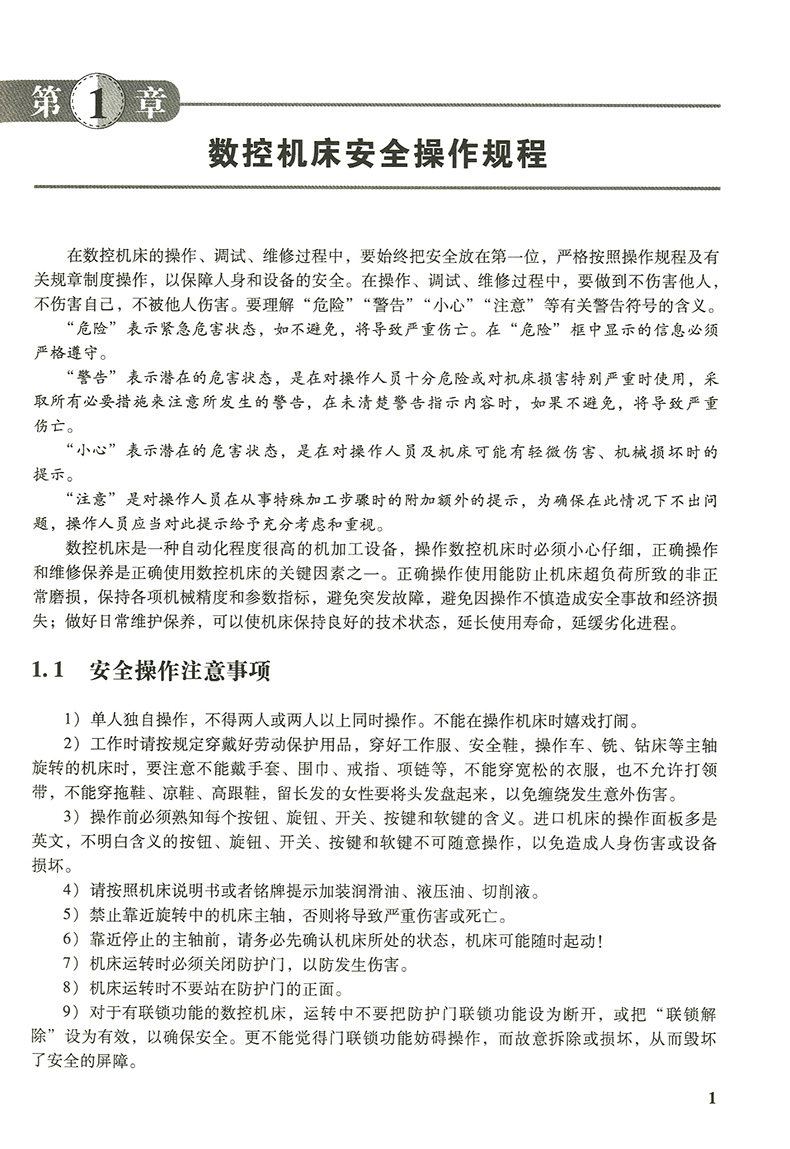 第1章

数控机床安全操作规程

在数控机床的操作、调试、维修过程中，要始终把安全放在第一位，严格按照操作规程及有关规章制度操作，以保障人身和设备的安全。在操作、调试、维修过程中，要做到不伤害他人，不伤害自己，不被他人伤害。要理解“危险”“警告”“小心”“注意”等有关警告符号的含义。

“危险”表示紧急危害状态，如不避免，将导致严重伤亡。在“危险”框中显示的信息必须严格遵守。

“警告”表示潜在的危害状态，是在对操作人员十分危险或对机床损害特别严重时使用，采取所有必要措施来注意所发生的警告，在未清楚警告指示内容时，如果不避免，将导致严重伤亡。

“小心”表示潜在的危害状态，是在对操作人员及机床可能有轻微伤害、机械损坏时的提示。

“注意”是对操作人员在从事特殊加工步骤时的附加额外的提示，为确保在此情况下不出问题，操作人员应当对此提示给予充分考虑和重视。

数控机床是一种自动化程度很高的机加工设备，操作数控机床时必须小心仔细，正确操作和维修保养是正确使用数控机床的关键因素之一。正确操作使用能防止机床超负荷所致的非正常磨损，保持各项机械精度和参数指标，避免突发故障，避免因操作不慎造成安全事故和经济损失；做好日常维护保养，可以使机床保持良好的技术状态，延长使用寿命，延缓劣化进程。

1.1 安全操作注意事项

1）单人独自操作，不得两人或两人以上同时操作。不能在操作机床时嬉戏打闹。

2）工作时请按规定穿戴好劳动保护用品，穿好工作服、安全鞋，操作车、铣、钻床等主轴旋转的机床时，要注意不能戴手套、围巾、戒指、项链等，不能穿宽松的衣服，也不允许打领带，不能穿拖鞋、凉鞋、高跟鞋，留长发的女性要将头发盘起来，以免缠绕发生意外伤害。

3）操作前必须熟知每个按钮、旋钮、开关、按键和软键的含义。进口机床的操作面板多是英文，不明白含义的按钮、旋钮、开关、按键和软键不可随意操作，以免造成人身伤害或设备损坏。

4）请按照机床说明书或者铭牌提示加装润滑油、液压油、切削液。

5）禁止靠近旋转中的机床主轴，否则将导致严重伤害或死亡。

6）靠近停止的主轴前，请务必先确认机床所处的状态，机床可能随时起动！

7）机床运转时必须关闭防护门，以防发生伤害。

8）机床运转时不要站在防护门的正面。

9）对于有联锁功能的数控机床，运转中不要把防护门联锁功能设为断开，或把“联锁解除”设为有效，以确保安全。更不能觉得门联锁功能妨碍操作，而故意拆除或损坏，从而毁坏了安全的屏障。

1